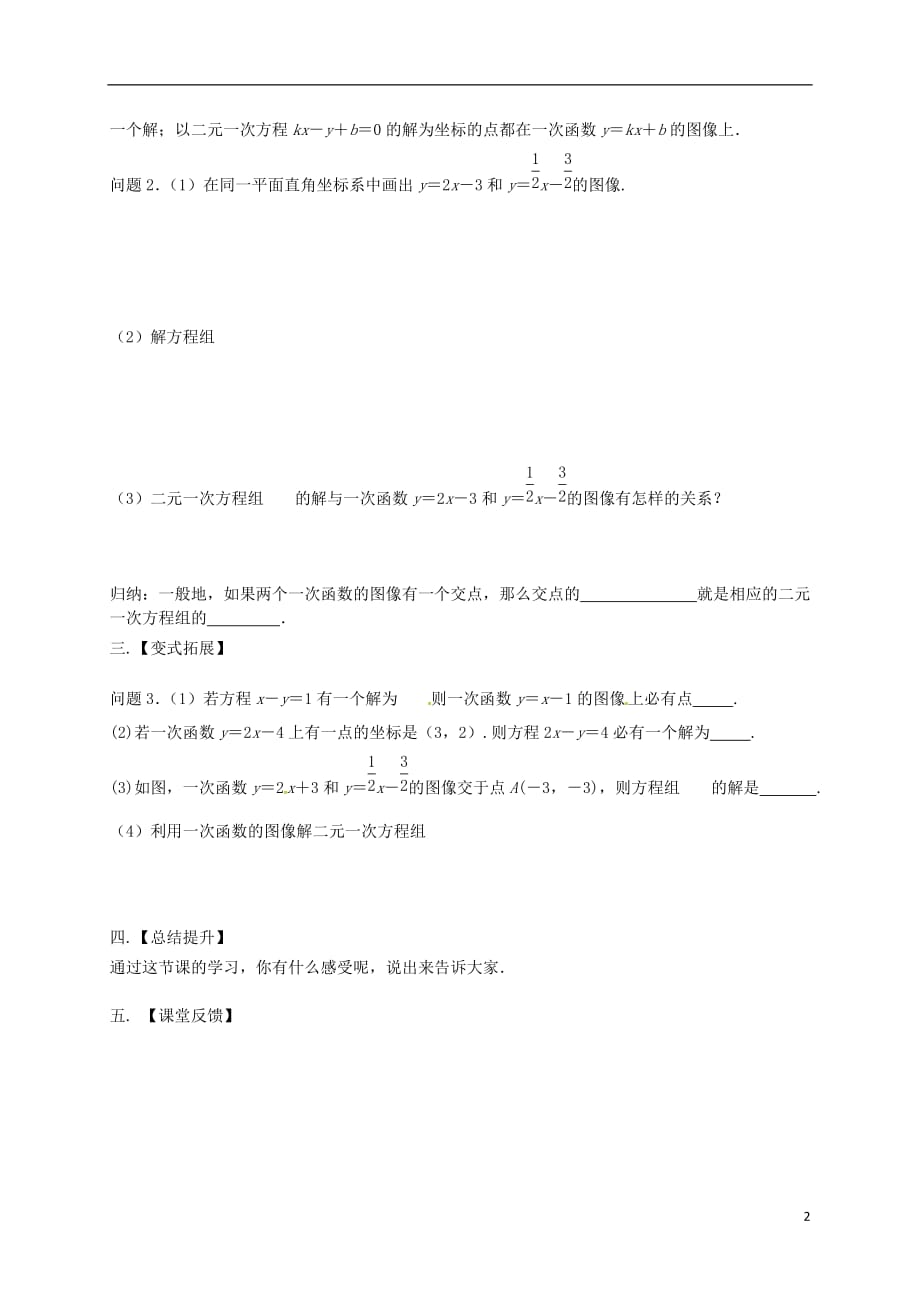 一个解；以二元一次方程 $kx-y+b=0$ 的解为坐标的点都在一次函数 $y=kx+b$ 的图像上.

问题 2.（1）在同一平面直角坐标系中画出 $y=2x-3$ 和 $y=\frac{1}{2}x-\frac{3}{2}$的图像.

（2）解方程组

（3）二元一次方程组　　的解与一次函数 $y=2x-3$ 和 $y=\frac{1}{2}x-\frac{3}{2}$的图像有怎样的关系？

归纳：一般地，如果两个一次函数的图像有一个交点，那么交点的______________就是相应的二元一次方程组的_________.

三.【变式拓展】

问题 3.（1）若方程 $x-y=1$ 有一个解为　　则一次函数 $y=x-1$ 的图像上必有点_____.

(2)若一次函数 $y=2x-4$ 上有一点的坐标是（3，2）. 则方程 $2x-y=4$ 必有一个解为_____.

(3)如图，一次函数 $y=2x+3$ 和 $y=\frac{1}{2}x-\frac{3}{2}$的图像交于点 $A(-3，-3)$，则方程组　　的解是_______.

（4）利用一次函数的图像解二元一次方程组

四.【总结提升】

通过这节课的学习，你有什么感受呢，说出来告诉大家.

五. 【课堂反馈】

2